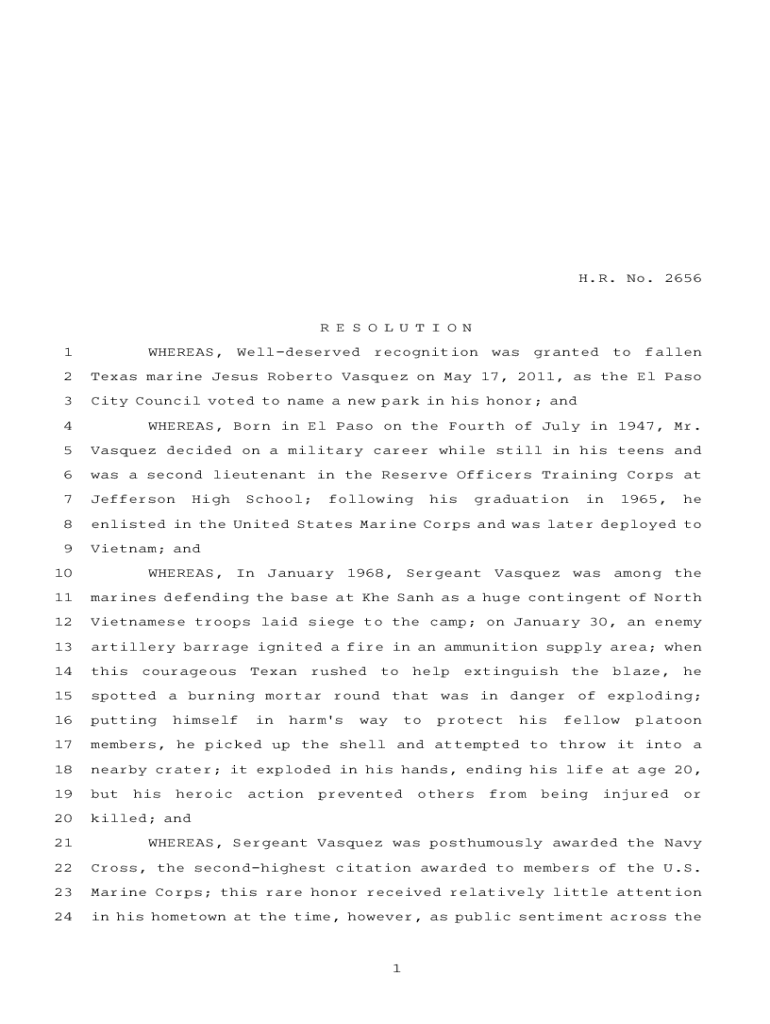 H.R. No. 2656

R E S O L U T I O N

1 WHEREAS, Well-deserved recognition was granted to fallen
2 Texas marine Jesus Roberto Vasquez on May 17, 2011, as the El Paso
3 City Council voted to name a new park in his honor; and
4 WHEREAS, Born in El Paso on the Fourth of July in 1947, Mr.
5 Vasquez decided on a military career while still in his teens and
6 was a second lieutenant in the Reserve Officers Training Corps at
7 Jefferson High School; following his graduation in 1965, he
8 enlisted in the United States Marine Corps and was later deployed to
9 Vietnam; and
10 WHEREAS, In January 1968, Sergeant Vasquez was among the
11 marines defending the base at Khe Sanh as a huge contingent of North
12 Vietnamese troops laid siege to the camp; on January 30, an enemy
13 artillery barrage ignited a fire in an ammunition supply area; when
14 this courageous Texan rushed to help extinguish the blaze, he
15 spotted a burning mortar round that was in danger of exploding;
16 putting himself in harm's way to protect his fellow platoon
17 members, he picked up the shell and attempted to throw it into a
18 nearby crater; it exploded in his hands, ending his life at age 20,
19 but his heroic action prevented others from being injured or
20 killed; and
21 WHEREAS, Sergeant Vasquez was posthumously awarded the Navy
22 Cross, the second-highest citation awarded to members of the U.S.
23 Marine Corps; this rare honor received relatively little attention
24 in his hometown at the time, however, as public sentiment across the

1